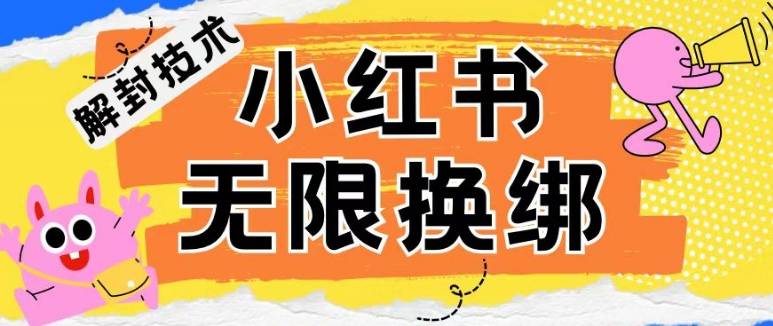 解封技术

小红书
无限换绑